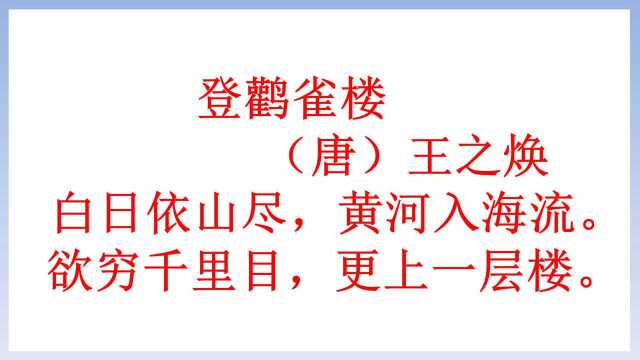 登鹳雀楼

（唐）王之焕

白日依山尽，黄河入海流。
欲穷千里目，更上一层楼。